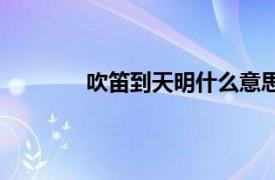 吹笛到天明什么意思